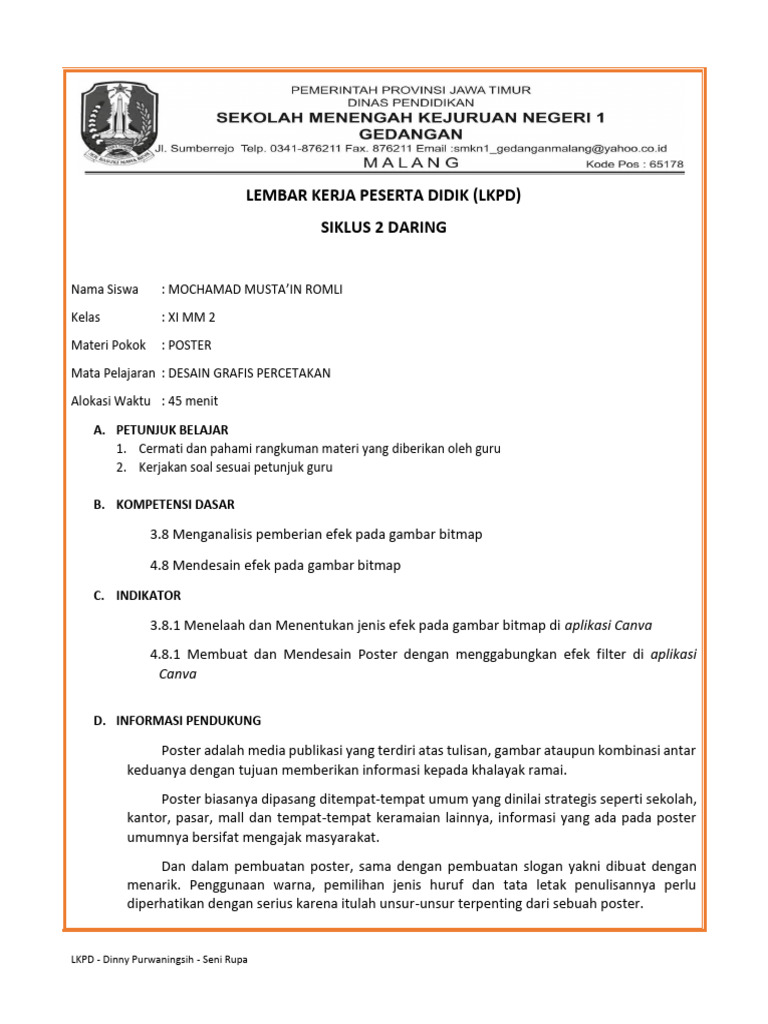 PEMERINTAH PROVINSI JAWA TIMUR
DINAS PENDIDIKAN
SEKOLAH MENENGAH KEJURUAN NEGERI 1
GEDANGAN
Jl. Sumberrejo Telp. 0341-876211 Fax. 876211 Email :smkn1_gedanganmalang@yahoo.co.id
MALANG
Kode Pos : 65178

LEMBAR KERJA PESERTA DIDIK (LKPD)

SIKLUS 2 DARING

Nama Siswa : MOCHAMAD MUSTA'IN ROMLI

Kelas : XI MM 2

Materi Pokok : POSTER

Mata Pelajaran : DESAIN GRAFIS PERCETAKAN

Alokasi Waktu : 45 menit

A. PETUNJUK BELAJAR
1. Cermati dan pahami rangkuman materi yang diberikan oleh guru
2. Kerjakan soal sesuai petunjuk guru

B. KOMPETENSI DASAR

3.8 Menganalisis pemberian efek pada gambar bitmap

4.8 Mendesain efek pada gambar bitmap

C. INDIKATOR

3.8.1 Menelaah dan Menentukan jenis efek pada gambar bitmap di aplikasi Canva

4.8.1 Membuat dan Mendesain Poster dengan menggabungkan efek filter di aplikasi Canva

D. INFORMASI PENDUKUNG

Poster adalah media publikasi yang terdiri atas tulisan, gambar ataupun kombinasi antar keduanya dengan tujuan memberikan informasi kepada khalayak ramai.

Poster biasanya dipasang ditempat-tempat umum yang dinilai strategis seperti sekolah, kantor, pasar, mall dan tempat-tempat keramaian lainnya, informasi yang ada pada poster umumnya bersifat mengajak masyarakat.

Dan dalam pembuatan poster, sama dengan pembuatan slogan yakni dibuat dengan menarik. Penggunaan warna, pemilihan jenis huruf dan tata letak penulisannya perlu diperhatikan dengan serius karena itulah unsur-unsur terpenting dari sebuah poster.

LKPD - Dinny Purwaningsih - Seni Rupa